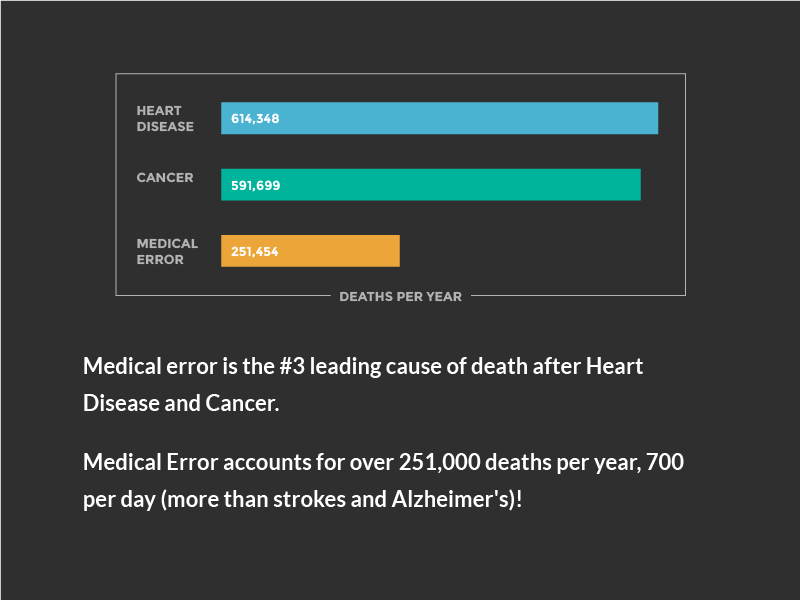 HEART DISEASE 614,348

CANCER 591,699

MEDICAL ERROR 251,454

DEATHS PER YEAR

Medical error is the #3 leading cause of death after Heart Disease and Cancer.

Medical Error accounts for over 251,000 deaths per year, 700 per day (more than strokes and Alzheimer's)!